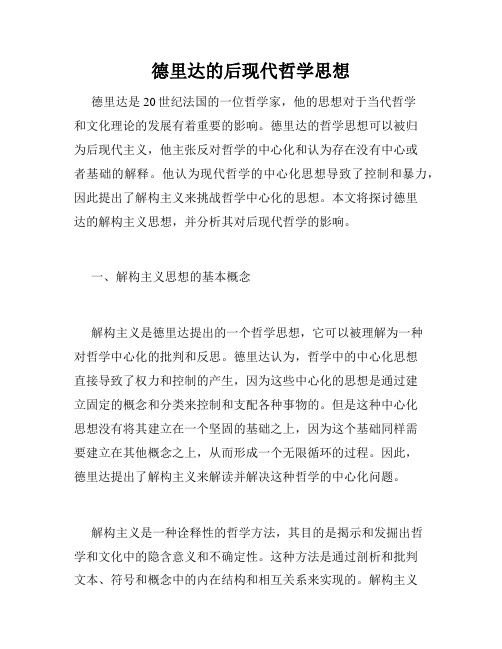 德里达的后现代哲学思想

德里达是20世纪法国的一位哲学家，他的思想对于当代哲学和文化理论的发展有着重要的影响。德里达的哲学思想可以被归为后现代主义，他主张反对哲学的中心化和认为存在没有中心或者基础的解释。他认为现代哲学的中心化思想导致了控制和暴力，因此提出了解构主义来挑战哲学中心化的思想。本文将探讨德里达的解构主义思想，并分析其对后现代哲学的影响。

一、解构主义思想的基本概念

解构主义是德里达提出的一个哲学思想，它可以被理解为一种对哲学中心化的批判和反思。德里达认为，哲学中的中心化思想直接导致了权力和控制的产生，因为这些中心化的思想是通过建立固定的概念和分类来控制和支配各种事物的。但是这种中心化思想没有将其建立在一个坚固的基础之上，因为这个基础同样需要建立在其他概念之上，从而形成一个无限循环的过程。因此，德里达提出了解构主义来解读并解决这种哲学的中心化问题。

解构主义是一种诠释性的哲学方法，其目的是揭示和发掘出哲学和文化中的隐含意义和不确定性。这种方法是通过剖析和批判文本、符号和概念中的内在结构和相互关系来实现的。解构主义